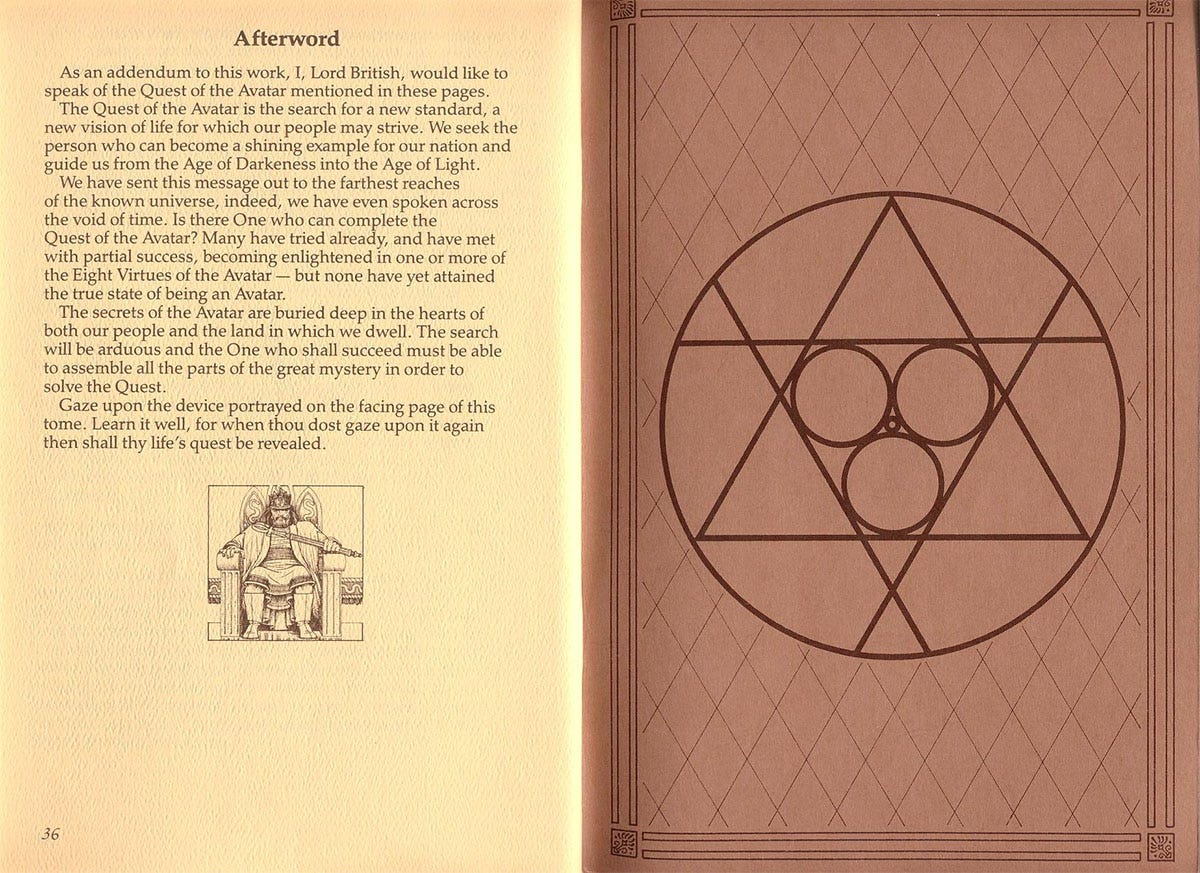 Afterword

As an addendum to this work, I, Lord British, would like to speak of the Quest of the Avatar mentioned in these pages.

The Quest of the Avatar is the search for a new standard, a new vision of life for which our people may strive. We seek the person who can become a shining example for our nation and guide us from the Age of Darkness into the Age of Light.

We have sent this message out to the farthest reaches of the known universe, indeed, we have even spoken across the void of time. Is there One who can complete the Quest of the Avatar? Many have tried already, and have met with partial success, becoming enlightened in one or more of the Eight Virtues of the Avatar — but none have yet attained the true state of being an Avatar.

The secrets of the Avatar are buried deep in the hearts of both our people and the land in which we dwell. The search will be arduous and the One who shall succeed must be able to assemble all the parts of the great mystery in order to solve the Quest.

Gaze upon the device portrayed on the facing page of this tome. Learn it well, for when thou dost gaze upon it again then shall thy life's quest be revealed.

36